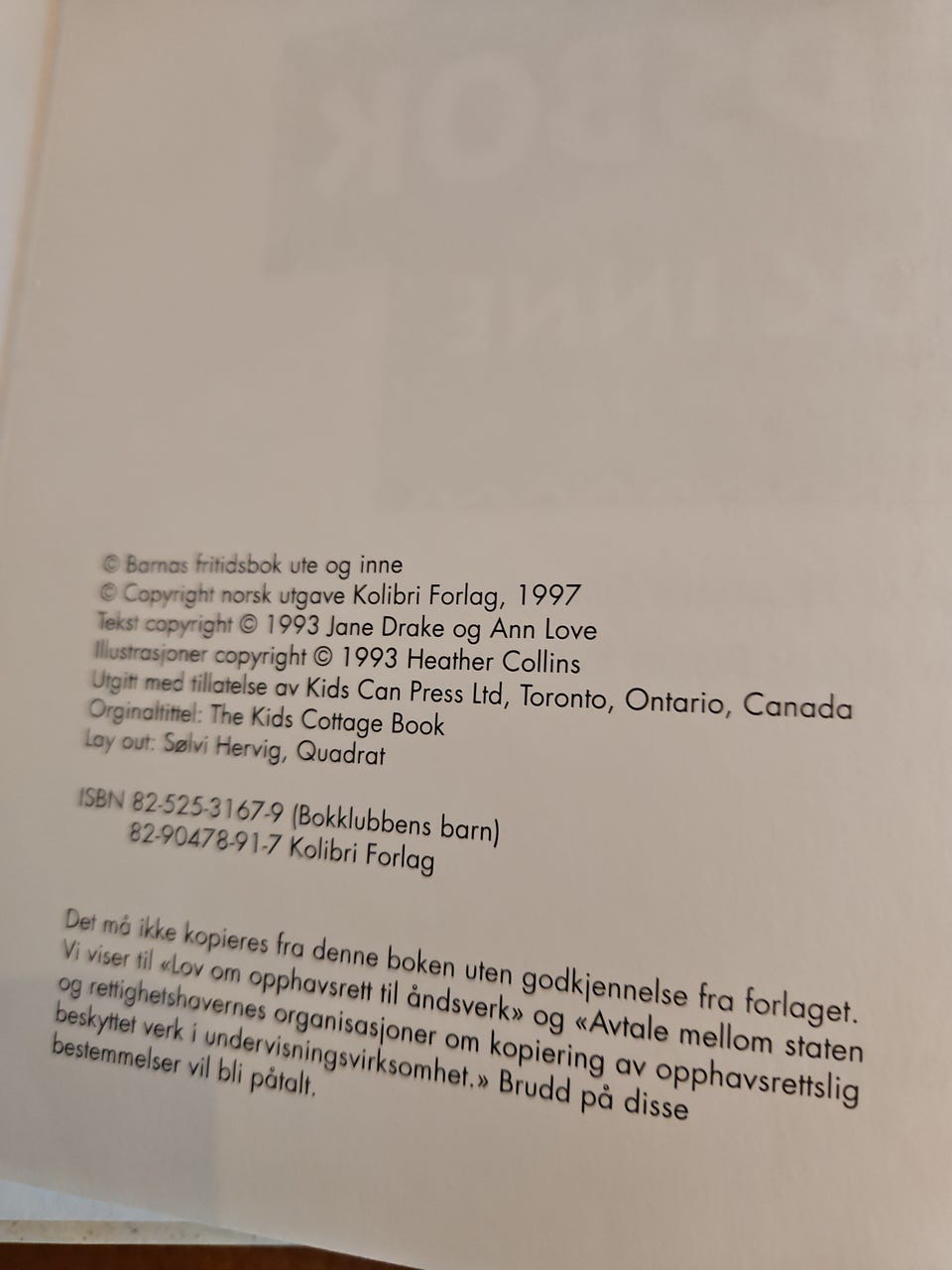 © Barnas fritidsbok ute og inne
© Copyright norsk utgave Kolibri Forlag, 1997
Tekst copyright © 1993 Jane Drake og Ann Love
Illustrasjoner copyright © 1993 Heather Collins
Utgitt med tillatelse av Kids Can Press Ltd, Toronto, Ontario, Canada
Orginaltittel: The Kids Cottage Book
Lay out: Sølvi Hervig, Quadrat

ISBN 82-525-3167-9 (Bokklubbens barn)
82-90478-91-7 Kolibri Forlag

Det må ikke kopieres fra denne boken uten godkjennelse fra forlaget. Vi viser til «Lov om opphavsrett til åndsverk» og «Avtale mellom staten og rettighetshavernes organisasjoner om kopiering av opphavsrettslig beskyttet verk i undervisningsvirksomhet.» Brudd på disse bestemmelser vil bli påtalt.